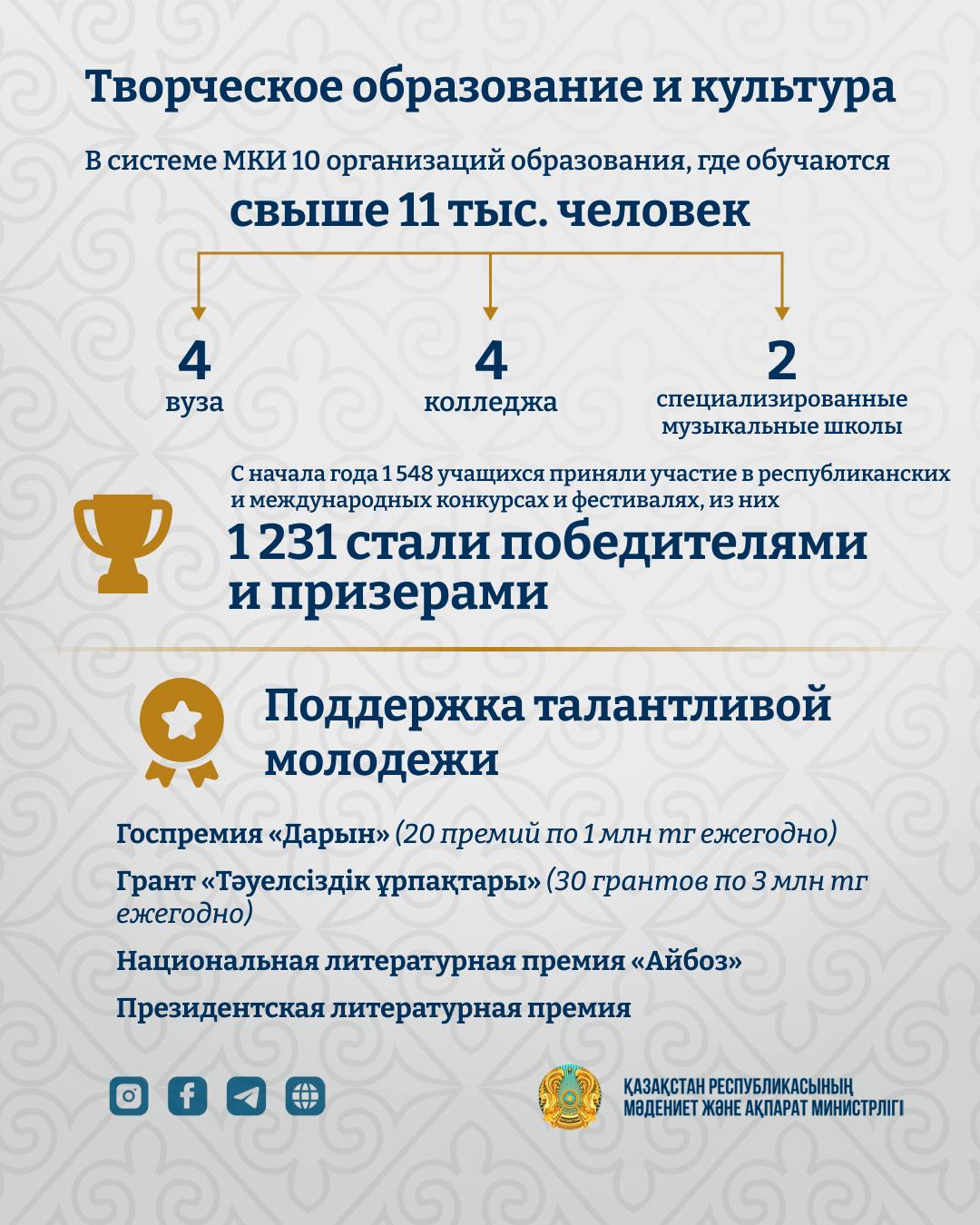 Творческое образование и культура

В системе МКИ 10 организаций образования, где обучаются

свыше 11 тыс. человек

4
вуза

4
колледжа

2
специализированные музыкальные школы

С начала года 1 548 учащихся приняли участие в республиканских и международных конкурсах и фестивалях, из них

1 231 стали победителями и призерами

Поддержка талантливой молодежи

Госпремия «Дарын» (20 премий по 1 млн тг ежегодно)

Грант «Тәуелсіздік ұрпақтары» (30 грантов по 3 млн тг ежегодно)

Национальная литературная премия «Айбоз»

Президентская литературная премия

ҚАЗАҚСТАН РЕСПУБЛИКАСЫНЫҢ МӘДЕНИЕТ ЖӘНЕ АҚПАРАТ МИНИСТРЛІГІ